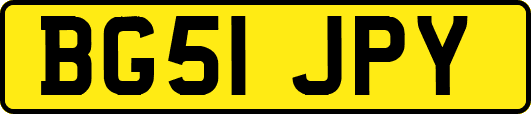 BG51 JPY